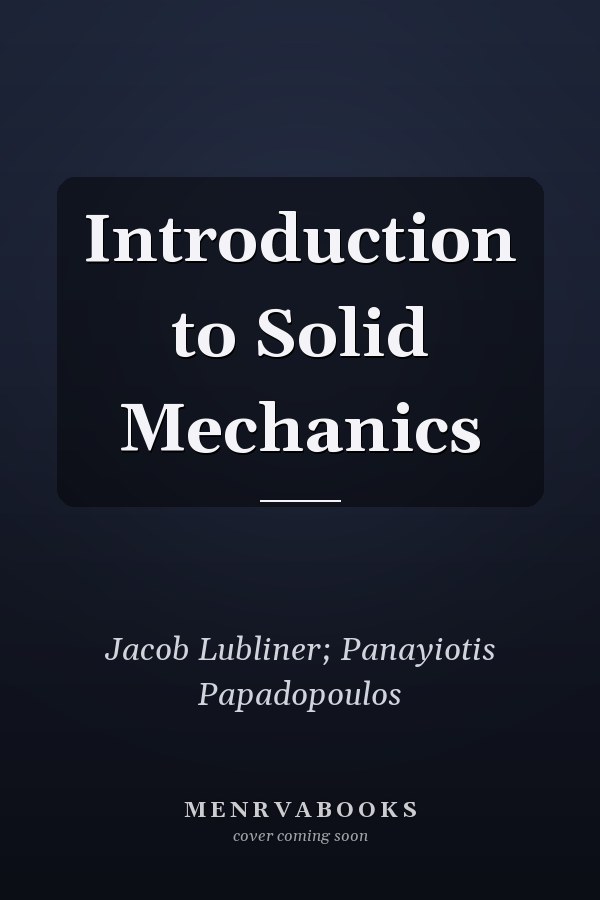 Introduction to Solid Mechanics

Jacob Lubliner; Panayiotis Papadopoulos

MENRVABOOKS
cover coming soon